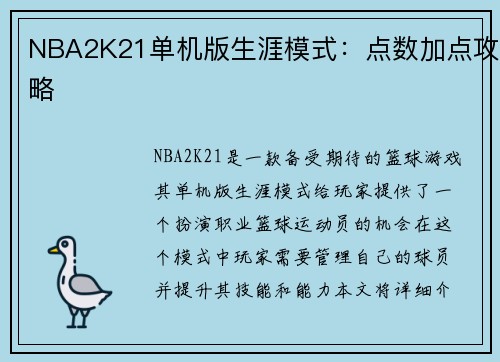 NBA2K21单机版生涯模式：点数加点攻略

NBA2K21是一款备受期待的篮球游戏其单机版生涯模式给玩家提供了一个扮演职业篮球运动员的机会在这个模式中玩家需要管理自己的球员并提升其技能和能力本文将详细介